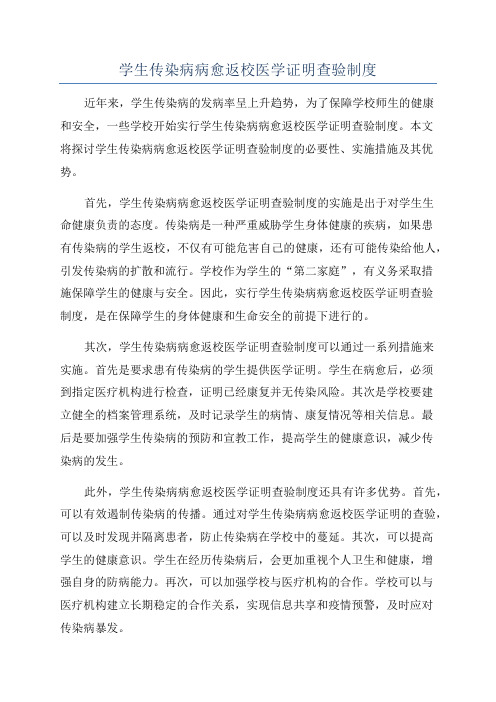 学生传染病病愈返校医学证明查验制度

近年来，学生传染病的发病率呈上升趋势，为了保障学校师生的健康和安全，一些学校开始实行学生传染病病愈返校医学证明查验制度。本文将探讨学生传染病病愈返校医学证明查验制度的必要性、实施措施及其优势。

首先，学生传染病病愈返校医学证明查验制度的实施是出于对学生生命健康负责的态度。传染病是一种严重威胁学生身体健康的疾病，如果患有传染病的学生返校，不仅有可能危害自己的健康，还有可能传染给他人，引发传染病的扩散和流行。学校作为学生的“第二家庭”，有义务采取措施保障学生的健康与安全。因此，实行学生传染病病愈返校医学证明查验制度，是在保障学生的身体健康和生命安全的前提下进行的。

其次，学生传染病病愈返校医学证明查验制度可以通过一系列措施来实施。首先是要求患有传染病的学生提供医学证明。学生在病愈后，必须到指定医疗机构进行检查，证明已经康复并无传染风险。其次是学校要建立健全的档案管理系统，及时记录学生的病情、康复情况等相关信息。最后是要加强学生传染病的预防和宣教工作，提高学生的健康意识，减少传染病的发生。

此外，学生传染病病愈返校医学证明查验制度还具有许多优势。首先，可以有效遏制传染病的传播。通过对学生传染病病愈返校医学证明的查验，可以及时发现并隔离患者，防止传染病在学校中的蔓延。其次，可以提高学生的健康意识。学生在经历传染病后，会更加重视个人卫生和健康，增强自身的防病能力。再次，可以加强学校与医疗机构的合作。学校可以与医疗机构建立长期稳定的合作关系，实现信息共享和疫情预警，及时应对传染病暴发。